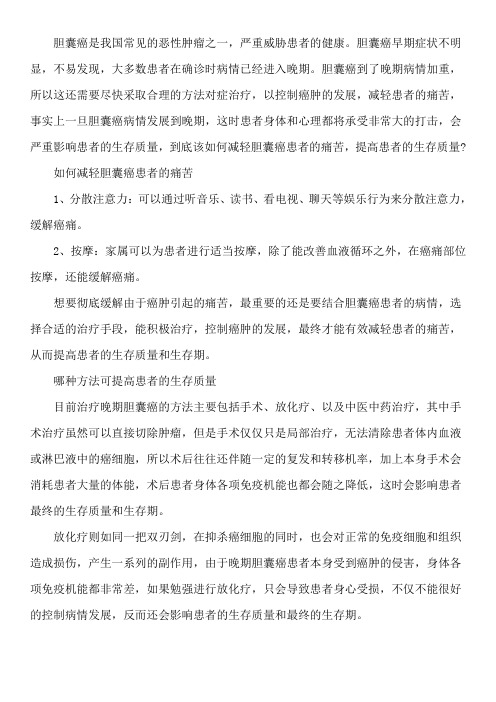 胆囊癌是我国常见的恶性肿瘤之一，严重威胁患者的健康。胆囊癌早期症状不明显，不易发现，大多数患者在确诊时病情已经进入晚期。胆囊癌到了晚期病情加重，所以这还需要尽快采取合理的方法对症治疗，以控制癌肿的发展，减轻患者的痛苦，事实上一旦胆囊癌病情发展到晚期，这时患者身体和心理都将承受非常大的打击，会严重影响患者的生存质量，到底该如何减轻胆囊癌患者的痛苦，提高患者的生存质量?

如何减轻胆囊癌患者的痛苦

1、分散注意力：可以通过听音乐、读书、看电视、聊天等娱乐行为来分散注意力，缓解癌痛。

2、按摩：家属可以为患者进行适当按摩，除了能改善血液循环之外，在癌痛部位按摩，还能缓解癌痛。

想要彻底缓解由于癌肿引起的痛苦，最重要的还是要结合胆囊癌患者的病情，选择合适的治疗手段，能积极治疗，控制癌肿的发展，最终才能有效减轻患者的痛苦，从而提高患者的生存质量和生存期。

哪种方法可提高患者的生存质量

目前治疗晚期胆囊癌的方法主要包括手术、放化疗、以及中医中药治疗，其中手术治疗虽然可以直接切除肿瘤，但是手术仅仅只是局部治疗，无法清除患者体内血液或淋巴液中的癌细胞，所以术后往往还伴随一定的复发和转移机率，加上本身手术会消耗患者大量的体能，术后患者身体各项免疫机能也都会随之降低，这时会影响患者最终的生存质量和生存期。

放化疗则如同一把双刃剑，在抑杀癌细胞的同时，也会对正常的免疫细胞和组织造成损伤，产生一系列的副作用，由于晚期胆囊癌患者本身受到癌肿的侵害，身体各项免疫机能都非常差，如果勉强进行放化疗，只会导致患者身心受损，不仅不能很好的控制病情发展，反而还会影响患者的生存质量和最终的生存期。